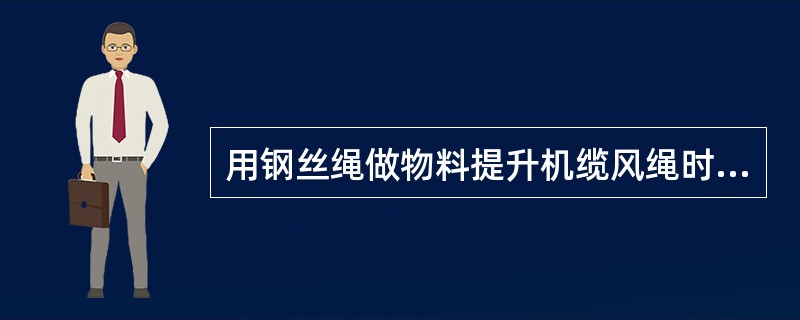 用钢丝绳做物料提升机缆风绳时...